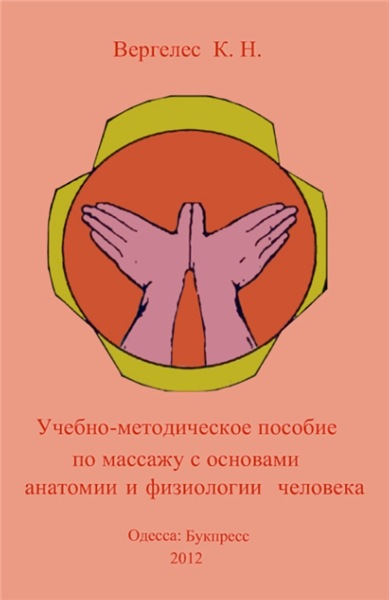 Вергелес К. Н.

Учебно-методическое пособие по массажу с основами анатомии и физиологии человека

Одесса: Букпресс
2012